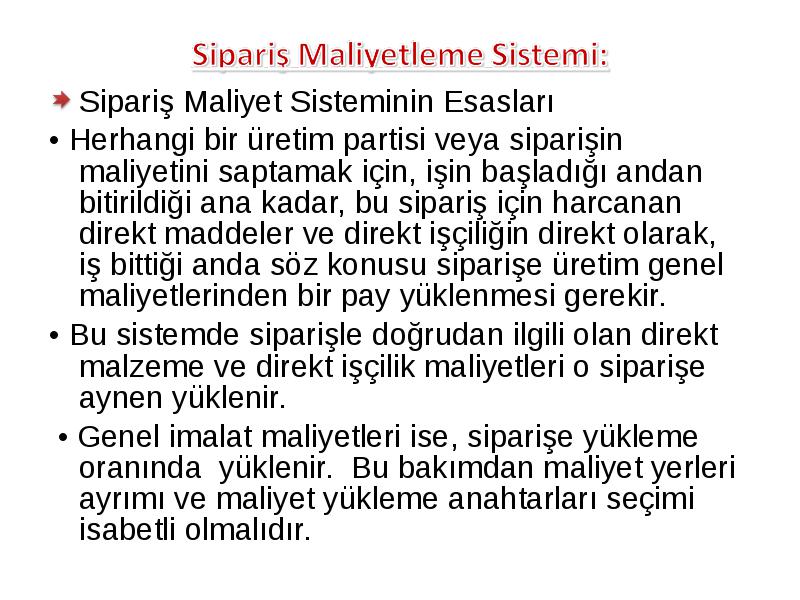 Sipariş Maliyetleme Sistemi:

Sipariş Maliyet Sisteminin Esasları

• Herhangi bir üretim partisi veya siparişin maliyetini saptamak için, işin başladığı andan bitirildiği ana kadar, bu sipariş için harcanan direkt maddeler ve direkt işçiliğin direkt olarak, iş bittiği anda söz konusu siparişe üretim genel maliyetlerinden bir pay yüklenmesi gerekir.

• Bu sistemde siparişle doğrudan ilgili olan direkt malzeme ve direkt işçilik maliyetleri o siparişe aynen yüklenir.

• Genel imalat maliyetleri ise, siparişe yükleme oranında yüklenir. Bu bakımdan maliyet yerleri ayrımı ve maliyet yükleme anahtarları seçimi isabetli olmalıdır.